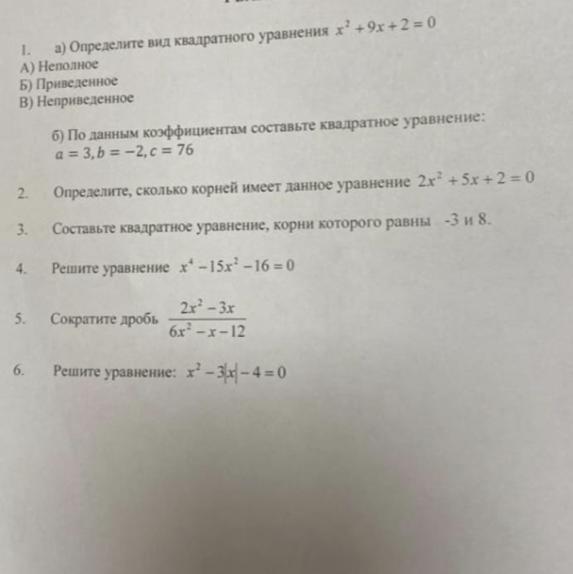 1. а) Определите вид квадратного уравнения $x^2+9x+2=0$
А) Неполное
Б) Приведенное
В) Неприведенное

б) По данным коэффициентам составьте квадратное уравнение:
$a=3, b=-2, c=76$

2. Определите, сколько корней имеет данное уравнение $2x^2+5x+2=0$

3. Составьте квадратное уравнение, корни которого равны -3 и 8.

4. Решите уравнение $x^4-15x^2-16=0$

5. Сократите дробь $\frac{2x^2-3x}{6x^2-x-12}$

6. Решите уравнение: $x^2-3|x|-4=0$